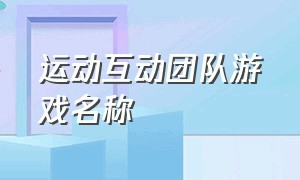 运动互动团队游戏名称